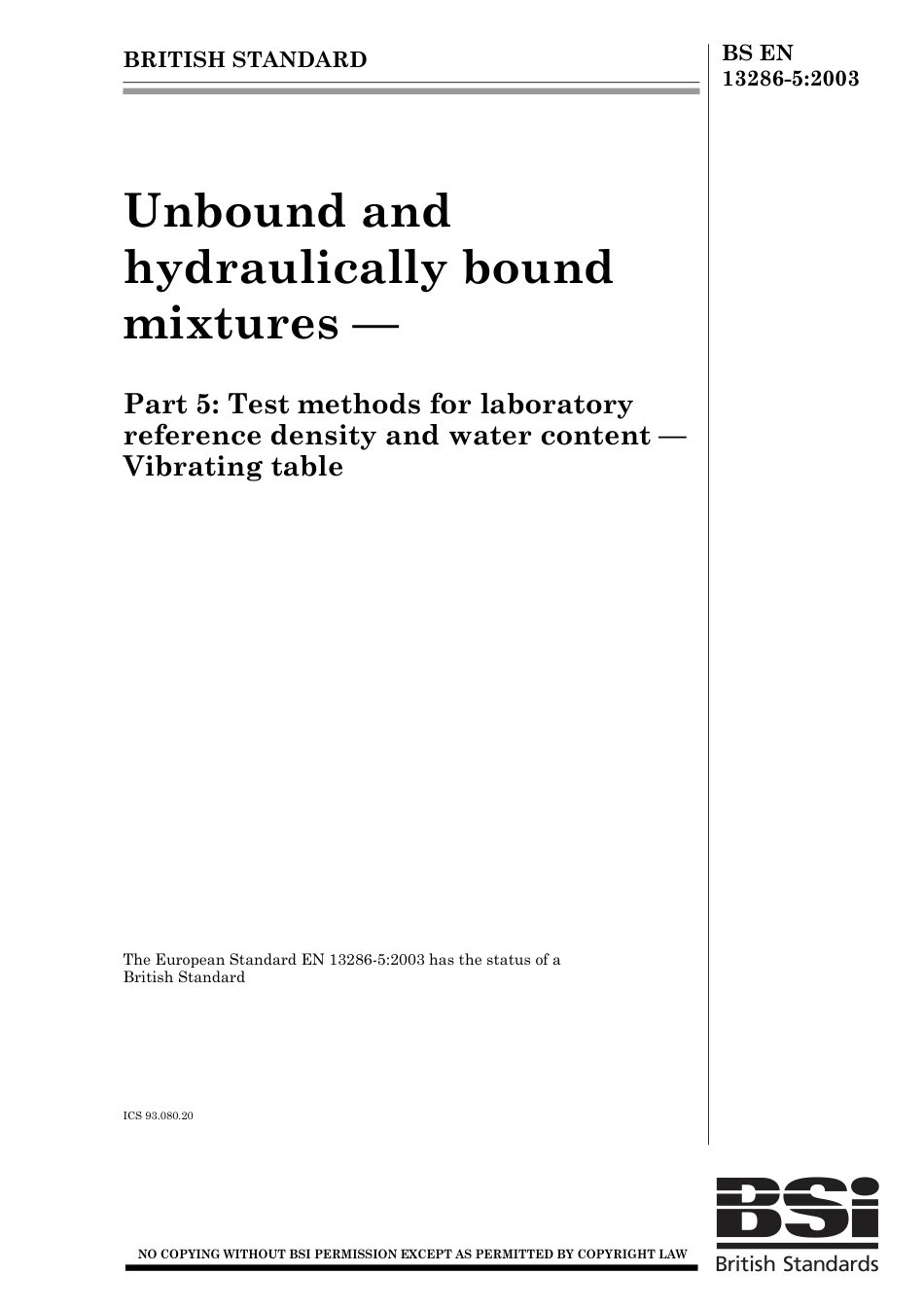 BRITISH STANDARD

BS EN 13286-5:2003

Unbound and hydraulically bound mixtures —

Part 5: Test methods for laboratory reference density and water content — Vibrating table

The European Standard EN 13286-5:2003 has the status of a British Standard

ICS 93.080.20

NO COPYING WITHOUT BSI PERMISSION EXCEPT AS PERMITTED BY COPYRIGHT LAW

BSi

British Standards